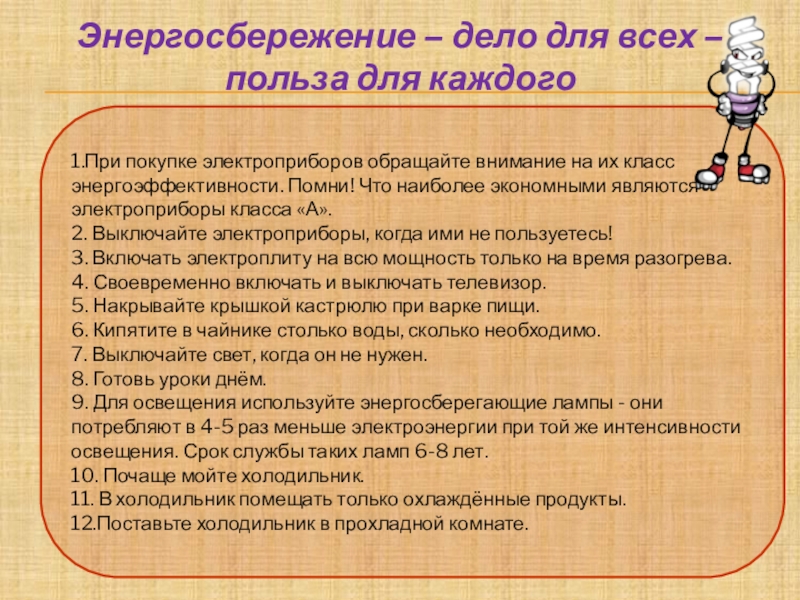 Энергосбережение – дело для всех – польза для каждого

1.При покупке электроприборов обращайте внимание на их класс энергоэффективности. Помни! Что наиболее экономными являются электроприборы класса «А».
2. Выключайте электроприборы, когда ими не пользуетесь!
3. Включать электроплиту на всю мощность только на время разогрева.
4. Своевременно включать и выключать телевизор.
5. Накрывайте крышкой кастрюлю при варке пищи.
6. Кипятите в чайнике столько воды, сколько необходимо.
7. Выключайте свет, когда он не нужен.
8. Готовь уроки днём.
9. Для освещения используйте энергосберегающие лампы - они потребляют в 4-5 раз меньше электроэнергии при той же интенсивности освещения. Срок службы таких ламп 6-8 лет.
10. Почаще мойте холодильник.
11. В холодильник помещать только охлаждённые продукты.
12.Поставьте холодильник в прохладной комнате.